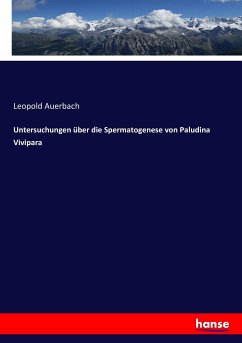 Leopold Auerbach

Untersuchungen über die Spermatogenese von Paludina Vivipara

hanse